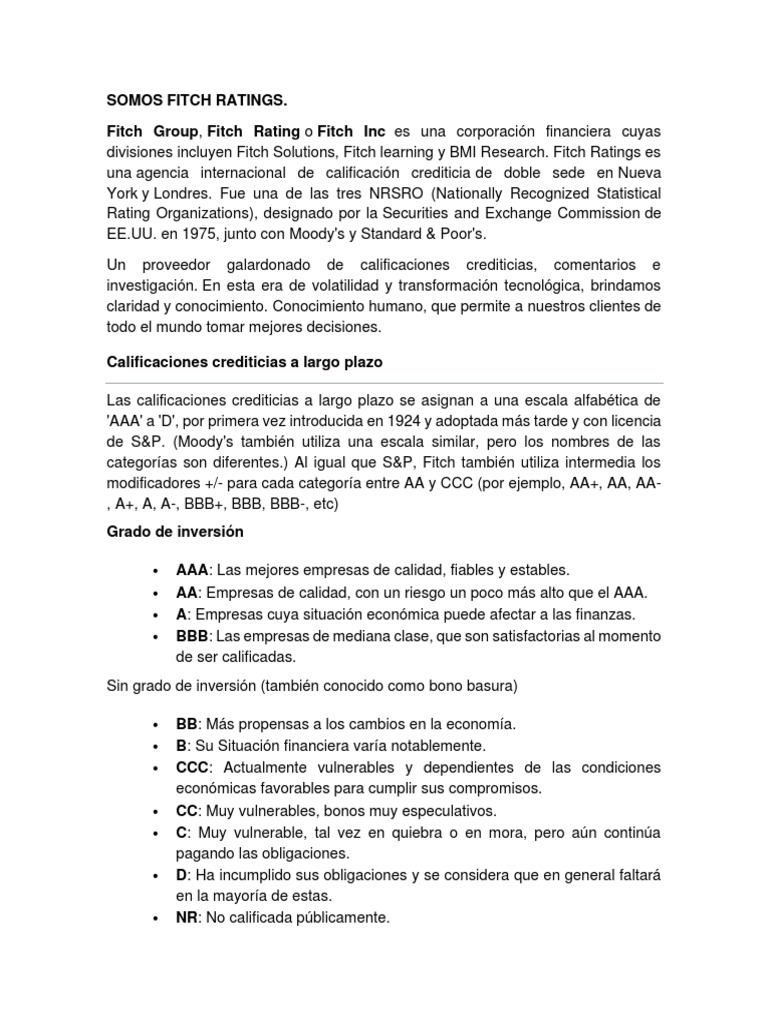 SOMOS FITCH RATINGS.

Fitch Group, Fitch Rating o Fitch Inc es una corporación financiera cuyas divisiones incluyen Fitch Solutions, Fitch learning y BMI Research. Fitch Ratings es una agencia internacional de calificación crediticia de doble sede en Nueva York y Londres. Fue una de las tres NRSRO (Nationally Recognized Statistical Rating Organizations), designado por la Securities and Exchange Commission de EE.UU. en 1975, junto con Moody's y Standard & Poor's.

Un proveedor galardonado de calificaciones crediticias, comentarios e investigación. En esta era de volatilidad y transformación tecnológica, brindamos claridad y conocimiento. Conocimiento humano, que permite a nuestros clientes de todo el mundo tomar mejores decisiones.

Calificaciones crediticias a largo plazo

Las calificaciones crediticias a largo plazo se asignan a una escala alfabética de 'AAA' a 'D', por primera vez introducida en 1924 y adoptada más tarde y con licencia de S&P. (Moody's también utiliza una escala similar, pero los nombres de las categorías son diferentes.) Al igual que S&P, Fitch también utiliza intermedia los modificadores +/- para cada categoría entre AA y CCC (por ejemplo, AA+, AA, AA-, A+, A, A-, BBB+, BBB, BBB-, etc)

Grado de inversión

• AAA: Las mejores empresas de calidad, fiables y estables.
• AA: Empresas de calidad, con un riesgo un poco más alto que el AAA.
• A: Empresas cuya situación económica puede afectar a las finanzas.
• BBB: Las empresas de mediana clase, que son satisfactorias al momento de ser calificadas.

Sin grado de inversión (también conocido como bono basura)

• BB: Más propensas a los cambios en la economía.
• B: Su Situación financiera varía notablemente.
• CCC: Actualmente vulnerables y dependientes de las condiciones económicas favorables para cumplir sus compromisos.
• CC: Muy vulnerables, bonos muy especulativos.
• C: Muy vulnerable, tal vez en quiebra o en mora, pero aún continúa pagando las obligaciones.
• D: Ha incumplido sus obligaciones y se considera que en general faltará en la mayoría de estas.
• NR: No calificada públicamente.